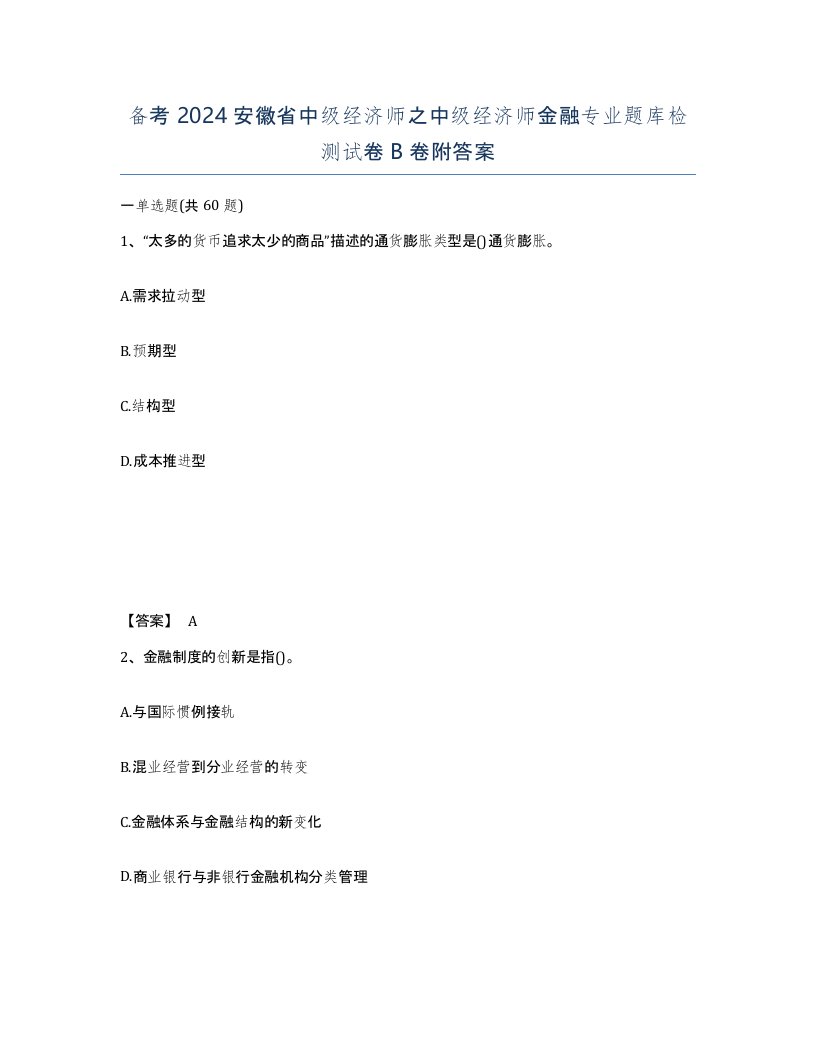 备考 2024 安徽省中级经济师之中级经济师金融专业题库检测试卷 B 卷附答案

一单选题(共 60 题)

1、“太多的货币追求太少的商品”描述的通货膨胀类型是()通货膨胀。

A.需求拉动型

B.预期型

C.结构型

D.成本推进型

【答案】 A

2、金融制度的创新是指()。

A.与国际惯例接轨

B.混业经营到分业经营的转变

C.金融体系与金融结构的新变化

D.商业银行与非银行金融机构分类管理